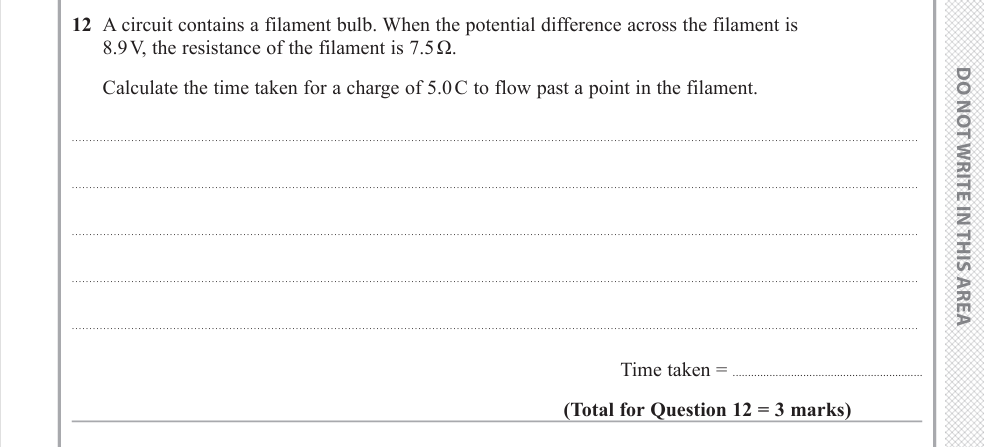 12 A circuit contains a filament bulb. When the potential difference across the filament is 8.9 V, the resistance of the filament is 7.5 Ω.

Calculate the time taken for a charge of 5.0 C to flow past a point in the filament.

____

____

____

____

____

Time taken = ____

(Total for Question 12 = 3 marks)

DO NOT WRITE IN THIS AREA